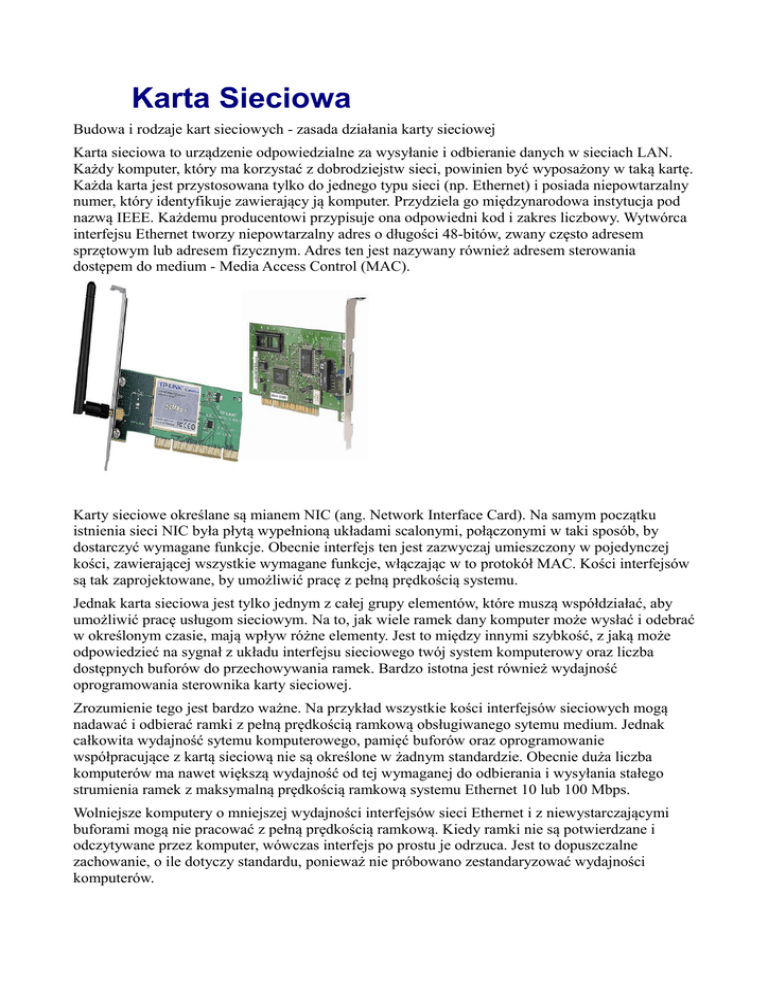 Karta Sieciowa

Budowa i rodzaje kart sieciowych - zasada działania karty sieciowej

Karta sieciowa to urządzenie odpowiedzialne za wysyłanie i odbieranie danych w sieciach LAN. Każdy komputer, który ma korzystać z dobrodziejstw sieci, powinien być wyposażony w taką kartę. Każda karta jest przystosowana tylko do jednego typu sieci (np. Ethernet) i posiada niepowtarzalny numer, który identyfikuje zawierający ją komputer. Przydziela go międzynarodowa instytucja pod nazwą IEEE. Każdemu producentowi przypisuje ona odpowiedni kod i zakres liczbowy. Wytwórca interfejsu Ethernet tworzy niepowtarzalny adres o długości 48-bitów, zwany często adresem sprzętowym lub adresem fizycznym. Adres ten jest nazywany również adresem sterowania dostępem do medium - Media Access Control (MAC).

TP-LINK

Karty sieciowe określane są mianem NIC (ang. Network Interface Card). Na samym początku istnienia sieci NIC była płytą wypełnioną układami scalonymi, połączonymi w taki sposób, by dostarczyć wymagane funkcje. Obecnie interfejs ten jest zazwyczaj umieszczony w pojedynczej kości, zawierającej wszystkie wymagane funkcje, włączając w to protokół MAC. Kości interfejsów są tak zaprojektowane, by umożliwić pracę z pełną prędkością systemu.

Jednak karta sieciowa jest tylko jednym z całej grupy elementów, które muszą współdziałać, aby umożliwić pracę usługom sieciowym. Na to, jak wiele ramek dany komputer może wysłać i odebrać w określonym czasie, mają wpływ różne elementy. Jest to między innymi szybkość, z jaką może odpowiedzieć na sygnał z układu interfejsu sieciowego twój system komputerowy oraz liczba dostępnych buforów do przechowywania ramek. Bardzo istotna jest również wydajność oprogramowania sterownika karty sieciowej.

Zrozumienie tego jest bardzo ważne. Na przykład wszystkie kości interfejsów sieciowych mogą nadawać i odbierać ramki z pełną prędkością ramkową obsługiwanego sytemu medium. Jednak całkowita wydajność sytemu komputerowego, pamięć buforów oraz oprogramowanie współpracujące z kartą sieciową nie są określone w żadnym standardzie. Obecnie duża liczba komputerów ma nawet większą wydajność od tej wymaganej do odbierania i wysyłania stałego strumienia ramek z maksymalną prędkością ramkową systemu Ethernet 10 lub 100 Mbps.

Wolniejsze komputery o mniejszej wydajności interfejsów sieci Ethernet i z niewystarczającymi buforami mogą nie pracować z pełną prędkością ramkową. Kiedy ramki nie są potwierdzane i odczytywane przez komputer, wówczas interfejs po prostu je odrzuca. Jest to dopuszczalne zachowanie, o ile dotyczy standardu, ponieważ nie próbowano zestandaryzować wydajności komputerów.